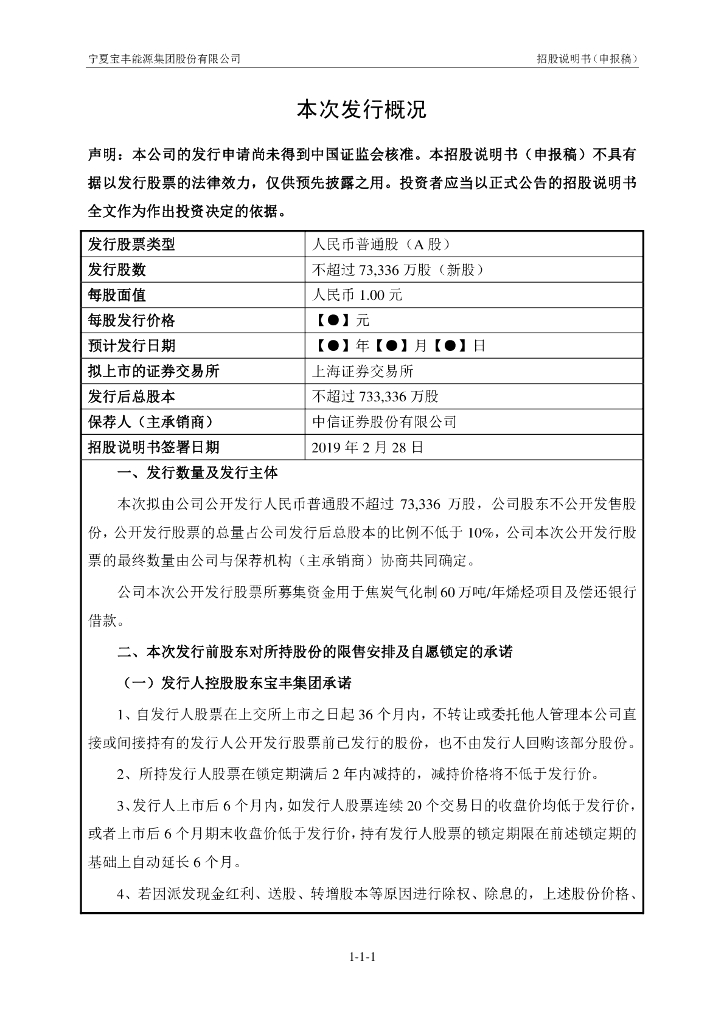 宁夏宝丰能源集团股份有限公司　　　　招股说明书（申报稿）

本次发行概况

声明：本公司的发行申请尚未得到中国证监会核准。本招股说明书（申报稿）不具有据以发行股票的法律效力，仅供预先披露之用。投资者应当以正式公告的招股说明书全文作为作出投资决定的依据。

| 发行股票类型 | 人民币普通股（A 股） |
|---|---|
| 发行股数 | 不超过 73,336 万股（新股） |
| 每股面值 | 人民币 1.00 元 |
| 每股发行价格 | 【●】元 |
| 预计发行日期 | 【●】年【●】月【●】日 |
| 拟上市的证券交易所 | 上海证券交易所 |
| 发行后总股本 | 不超过 733,336 万股 |
| 保荐人（主承销商） | 中信证券股份有限公司 |
| 招股说明书签署日期 | 2019 年 2 月 28 日 |

一、发行数量及发行主体

本次拟由公司公开发行人民币普通股不超过 73,336 万股，公司股东不公开发售股份，公开发行股票的总量占公司发行后总股本的比例不低于 10%，公司本次公开发行股票的最终数量由公司与保荐机构（主承销商）协商共同确定。

公司本次公开发行股票所募集资金用于焦炭气化制 60 万吨/年烯烃项目及偿还银行借款。

二、本次发行前股东对所持股份的限售安排及自愿锁定的承诺

（一）发行人控股股东宝丰集团承诺

1、自发行人股票在上交所上市之日起 36 个月内，不转让或委托他人管理本公司直接或间接持有的发行人公开发行股票前已发行的股份，也不由发行人回购该部分股份。

2、所持发行人股票在锁定期满后 2 年内减持的，减持价格将不低于发行价。

3、发行人上市后 6 个月内，如发行人股票连续 20 个交易日的收盘价均低于发行价，或者上市后 6 个月期末收盘价低于发行价，持有发行人股票的锁定期限在前述锁定期的基础上自动延长 6 个月。

4、若因派发现金红利、送股、转增股本等原因进行除权、除息的，上述股份价格、

1-1-1